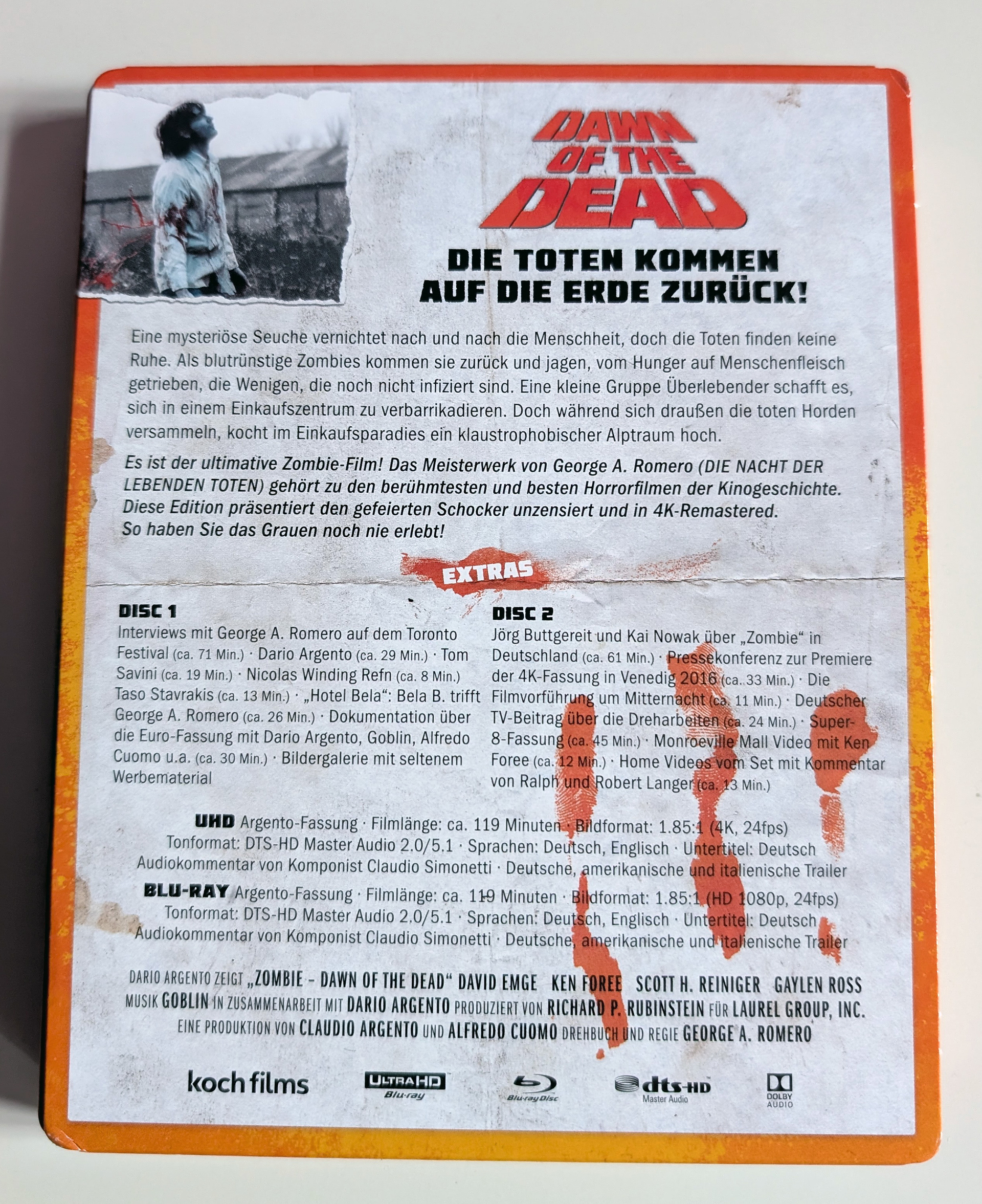 DAWN OF THE DEAD

DIE TOTEN KOMMEN AUF DIE ERDE ZURÜCK!

Eine mysteriöse Seuche vernichtet nach und nach die Menschheit, doch die Toten finden keine Ruhe. Als blutrünstige Zombies kommen sie zurück und jagen, vom Hunger auf Menschenfleisch getrieben, die Wenigen, die noch nicht infiziert sind. Eine kleine Gruppe Überlebender schafft es, sich in einem Einkaufszentrum zu verbarrikadieren. Doch während sich draußen die toten Horden versammeln, kocht im Einkaufsparadies ein klaustrophobischer Alptraum hoch.

Es ist der ultimative Zombie-Film! Das Meisterwerk von George A. Romero (DIE NACHT DER LEBENDEN TOTEN) gehört zu den berühmtesten und besten Horrorfilmen der Kinogeschichte. Diese Edition präsentiert den gefeierten Schocker unzensiert und in 4K-Remastered. So haben Sie das Grauen noch nie erlebt!

EXTRAS

DISC 1
Interviews mit George A. Romero auf dem Toronto Festival (ca. 71 Min.) · Dario Argento (ca. 29 Min.) · Tom Savini (ca. 19 Min.) · Nicolas Winding Refn (ca. 8 Min.) Taso Stavrakis (ca. 13 Min.) · „Hotel Bela“: Bela B. trifft George A. Romero (ca. 26 Min.) · Dokumentation über die Euro-Fassung mit Dario Argento, Goblin, Alfredo Cuomo u.a. (ca. 30 Min.) · Bildergalerie mit seltenem Werbematerial

DISC 2
Jörg Buttgereit und Kai Nowak über „Zombie“ in Deutschland (ca. 61 Min.) · Pressekonferenz zur Premiere der 4K-Fassung in Venedig 2016 (ca. 33 Min.) · Die Filmvorführung um Mitternacht (ca. 11 Min.) · Deutscher TV-Beitrag über die Dreharbeiten (ca. 24 Min.) · Super-8-Fassung (ca. 45 Min.) · Monroeville Mall Video mit Ken Foree (ca. 12 Min.) · Home Videos vom Set mit Kommentar von Ralph und Robert Langer (ca. 13 Min.)

UHD Argento-Fassung · Filmlänge: ca. 119 Minuten · Bildformat: 1.85:1 (4K, 24fps) Tonformat: DTS-HD Master Audio 2.0/5.1 · Sprachen: Deutsch, Englisch · Untertitel: Deutsch Audiokommentar von Komponist Claudio Simonetti · Deutsche, amerikanische und italienische Trailer

BLU-RAY Argento-Fassung · Filmlänge: ca. 119 Minuten · Bildformat: 1.85:1 (HD 1080p, 24fps) Tonformat: DTS-HD Master Audio 2.0/5.1 · Sprachen: Deutsch, Englisch · Untertitel: Deutsch Audiokommentar von Komponist Claudio Simonetti · Deutsche, amerikanische und italienische Trailer

DARIO ARGENTO ZEIGT „ZOMBIE – DAWN OF THE DEAD“ DAVID EMGE KEN FOREE SCOTT H. REINIGER GAYLEN ROSS MUSIK GOBLIN IN ZUSAMMENARBEIT MIT DARIO ARGENTO PRODUZIERT VON RICHARD P. RUBINSTEIN FÜR LAUREL GROUP, INC. EINE PRODUKTION VON CLAUDIO ARGENTO UND ALFREDO CUOMO DREHBUCH UND REGIE GEORGE A. ROMERO

koch films
ULTRA HD Blu-ray
Blu-ray Disc
dts-HD Master Audio
DOLBY AUDIO